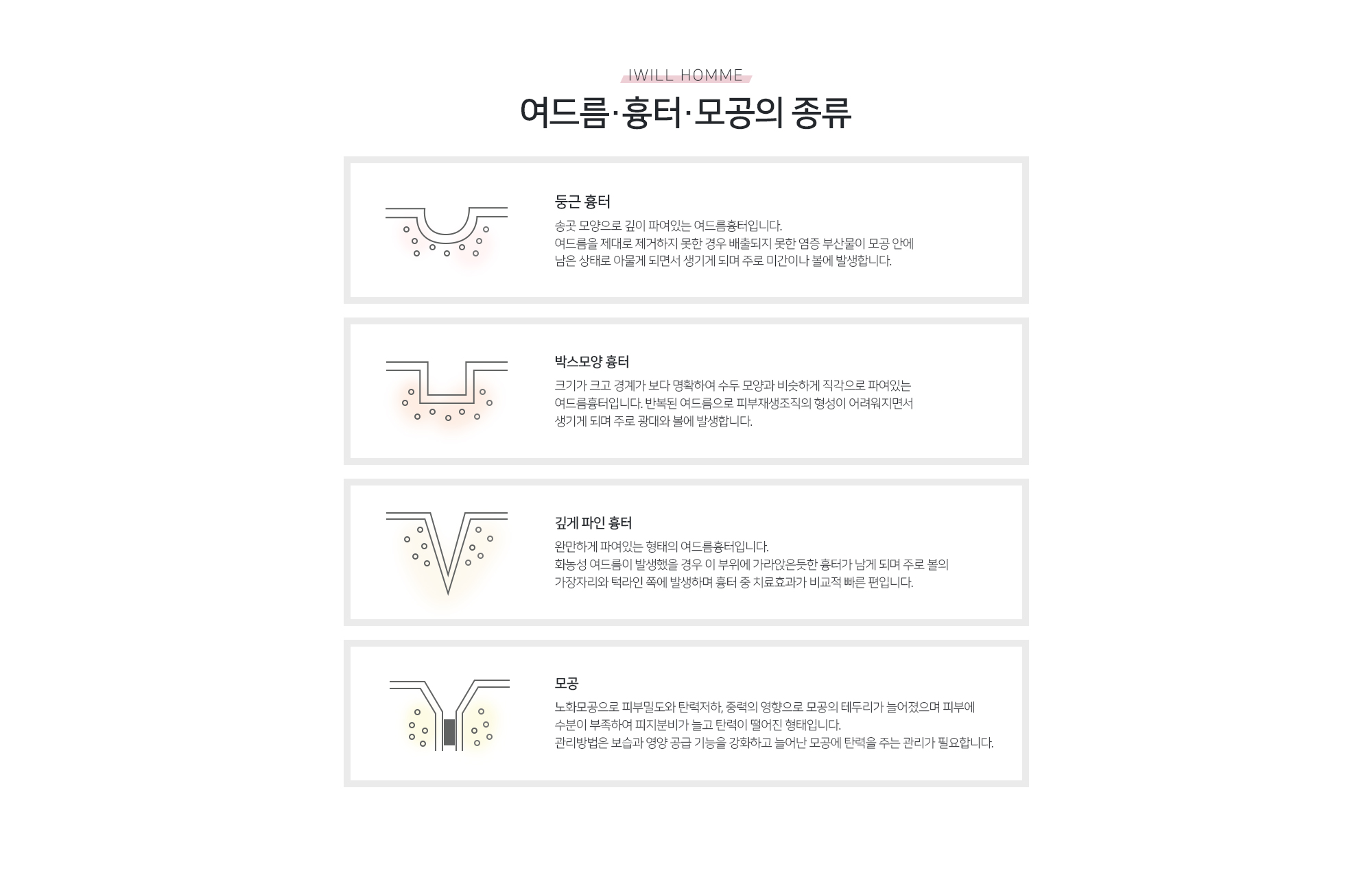 IWILL HOMME

여드름·흉터·모공의 종류

둥근 흉터

송곳 모양으로 깊이 파여있는 여드름흉터입니다.
여드름을 제대로 제거하지 못한 경우 배출되지 못한 염증 부산물이 모공 안에 남은 상태로 아물게 되면서 생기게 되며 주로 미간이나 볼에 발생합니다.

박스모양 흉터

크기가 크고 경계가 보다 명확하여 수두 모양과 비슷하게 직각으로 파여있는 여드름흉터입니다. 반복된 여드름으로 피부재생조직의 형성이 어려워지면서 생기게 되며 주로 광대와 볼에 발생합니다.

깊게 파인 흉터

완만하게 파여있는 형태의 여드름흉터입니다.
화농성 여드름이 발생했을 경우 이 부위에 가라앉은듯한 흉터가 남게 되며 주로 볼의 가장자리와 턱라인 쪽에 발생하며 흉터 중 치료효과가 비교적 빠른 편입니다.

모공

노화모공으로 피부밀도와 탄력저하, 중력의 영향으로 모공의 테두리가 늘어졌으며 피부에 수분이 부족하여 피지분비가 늘고 탄력이 떨어진 형태입니다.
관리방법은 보습과 영양 공급 기능을 강화하고 늘어난 모공에 탄력을 주는 관리가 필요합니다.